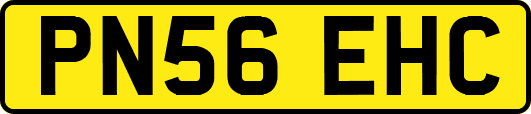 PN56 EHC